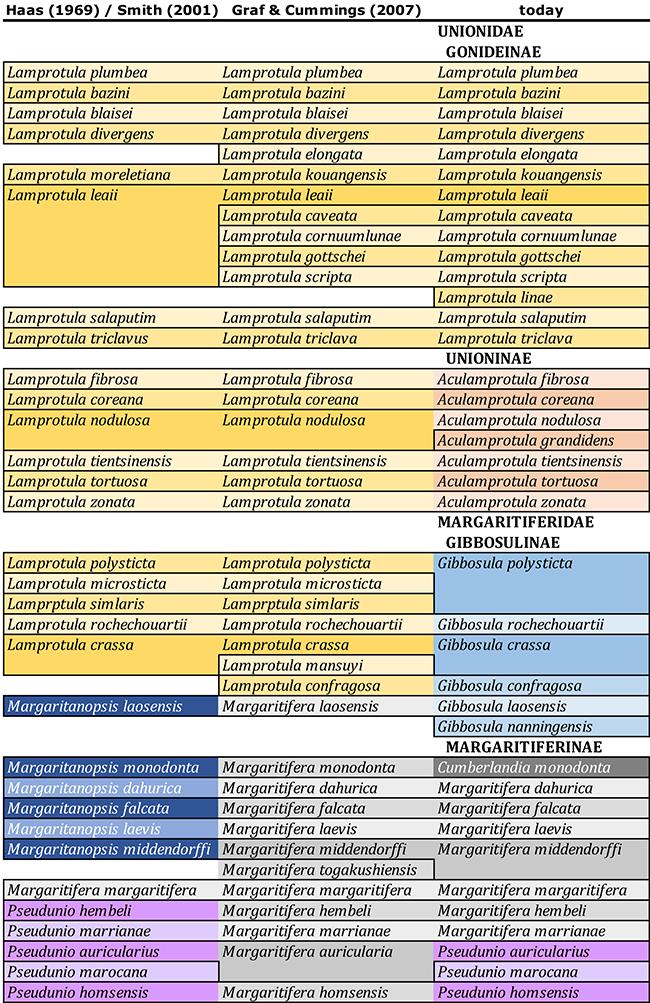 | Haas (1969) / Smith (2001) | Graf & Cummings (2007) | today |
|---|---|---|
| | | UNIONIDAE |
| | | GONIDEINAE |
| Lamprotula plumbea | Lamprotula plumbea | Lamprotula plumbea |
| Lamprotula bazini | Lamprotula bazini | Lamprotula bazini |
| Lamprotula blaisei | Lamprotula blaisei | Lamprotula blaisei |
| Lamprotula divergens | Lamprotula divergens | Lamprotula divergens |
| | Lamprotula elongata | Lamprotula elongata |
| Lamprotula moreletiana | Lamprotula kouangensis | Lamprotula kouangensis |
| Lamprotula leaii | Lamprotula leaii | Lamprotula leaii |
| | Lamprotula caveata | Lamprotula caveata |
| | Lamprotula cornuumlunae | Lamprotula cornuumlunae |
| | Lamprotula gottschei | Lamprotula gottschei |
| | Lamprotula scripta | Lamprotula scripta |
| | | Lamprotula linae |
| Lamprotula salaputim | Lamprotula salaputim | Lamprotula salaputim |
| Lamprotula triclavus | Lamprotula triclava | Lamprotula triclava |
| | | UNIONINAE |
| Lamprotula fibrosa | Lamprotula fibrosa | Aculamprotula fibrosa |
| Lamprotula coreana | Lamprotula coreana | Aculamprotula coreana |
| Lamprotula nodulosa | Lamprotula nodulosa | Aculamprotula nodulosa |
| | | Aculamprotula grandidens |
| Lamprotula tientsinensis | Lamprotula tientsinensis | Aculamprotula tientsinensis |
| Lamprotula tortuosa | Lamprotula tortuosa | Aculamprotula tortuosa |
| Lamprotula zonata | Lamprotula zonata | Aculamprotula zonata |
| | | MARGARITIFERIDAE |
| | | GIBBOSULINAE |
| Lamprotula polysticta | Lamprotula polysticta | Gibbosula polysticta |
| Lamprotula microsticta | Lamprotula microsticta | |
| Lamprptula simlaris | Lamprptula simlaris | |
| Lamprotula rochechouartii | Lamprotula rochechouartii | Gibbosula rochechouartii |
| Lamprotula crassa | Lamprotula crassa | Gibbosula crassa |
| | Lamprotula mansuyi | |
| | Lamprotula confragosa | Gibbosula confragosa |
| Margaritanopsis laosensis | Margaritifera laosensis | Gibbosula laosensis |
| | | Gibbosula nanningensis |
| | | MARGARITIFERINAE |
| Margaritanopsis monodonta | Margaritifera monodonta | Cumberlandia monodonta |
| Margaritanopsis dahurica | Margaritifera dahurica | Margaritifera dahurica |
| Margaritanopsis falcata | Margaritifera falcata | Margaritifera falcata |
| Margaritanopsis laevis | Margaritifera laevis | Margaritifera laevis |
| Margaritanopsis middendorffi | Margaritifera middendorffi | Margaritifera middendorffi |
| | Margaritifera togakushiensis | |
| Margaritifera margaritifera | Margaritifera margaritifera | Margaritifera margaritifera |
| Pseudunio hembeli | Margaritifera hembeli | Margaritifera hembeli |
| Pseudunio marrianae | Margaritifera marrianae | Margaritifera marrianae |
| Pseudunio auricularius | Margaritifera auricularia | Pseudunio auricularius |
| Pseudunio marocana | | Pseudunio marocana |
| Pseudunio homsensis | Margaritifera homsensis | Pseudunio homsensis |